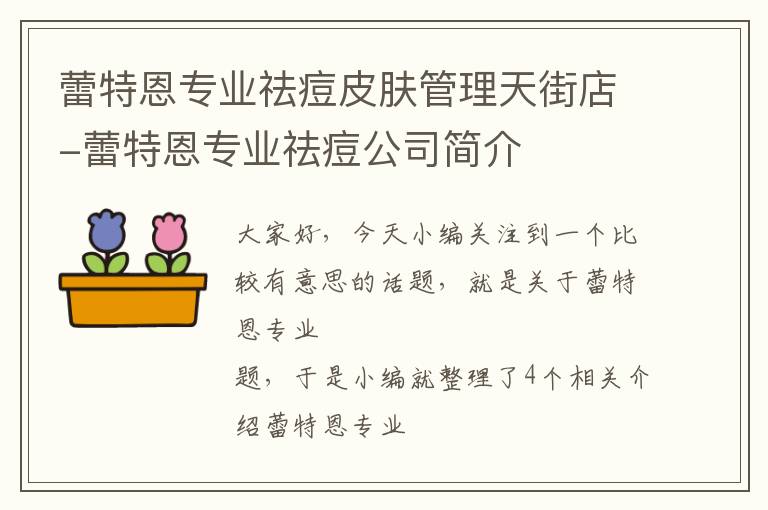 蕾特恩专业祛痘皮肤管理天街店–蕾特恩专业祛痘公司简介

大家好，今天小编关注到一个比较有意思的话题，就是关于蕾特恩专业

题，于是小编就整理了4个相关介绍蕾特恩专业